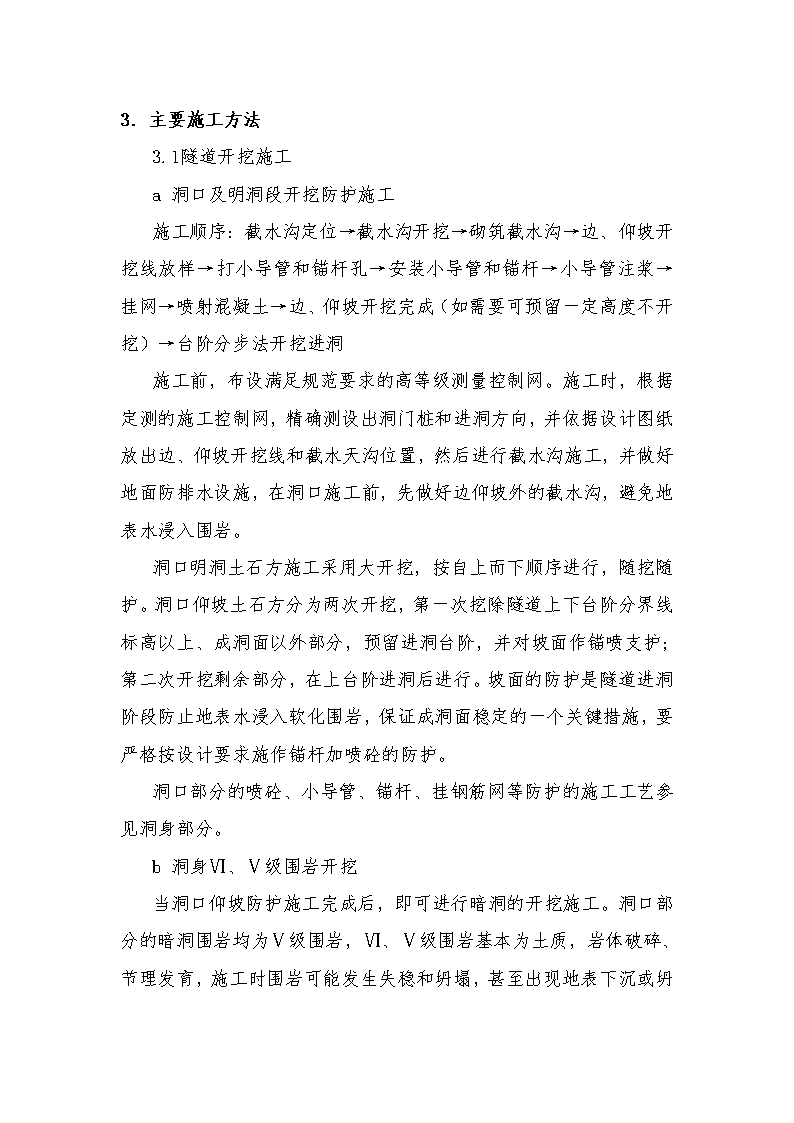 3. 主要施工方法

3.1隧道开挖施工

a 洞口及明洞段开挖防护施工

施工顺序：截水沟定位→截水沟开挖→砌筑截水沟→边、仰坡开挖线放样→打小导管和锚杆孔→安装小导管和锚杆→小导管注浆→挂网→喷射混凝土→边、仰坡开挖完成（如需要可预留一定高度不开挖）→台阶分步法开挖进洞

施工前，布设满足规范要求的高等级测量控制网。施工时，根据定测的施工控制网，精确测设出洞门桩和进洞方向，并依据设计图纸放出边、仰坡开挖线和截水天沟位置，然后进行截水沟施工，并做好地面防排水设施，在洞口施工前，先做好边仰坡外的截水沟，避免地表水浸入围岩。

洞口明洞土石方施工采用大开挖，按自上而下顺序进行，随挖随护。洞口仰坡土石方分为两次开挖，第一次挖除隧道上下台阶分界线标高以上、成洞面以外部分，预留进洞台阶，并对坡面作锚喷支护；第二次开挖剩余部分，在上台阶进洞后进行。坡面的防护是隧道进洞阶段防止地表水浸入软化围岩，保证成洞面稳定的一个关键措施，要严格按设计要求施作锚杆加喷砼的防护。

洞口部分的喷砼、小导管、锚杆、挂钢筋网等防护的施工工艺参见洞身部分。

b 洞身Ⅵ、Ⅴ级围岩开挖

当洞口仰坡防护施工完成后，即可进行暗洞的开挖施工。洞口部分的暗洞围岩均为Ⅴ级围岩，Ⅵ、Ⅴ级围岩基本为土质，岩体破碎、节理发育，施工时围岩可能发生失稳和坍塌，甚至出现地表下沉或坍